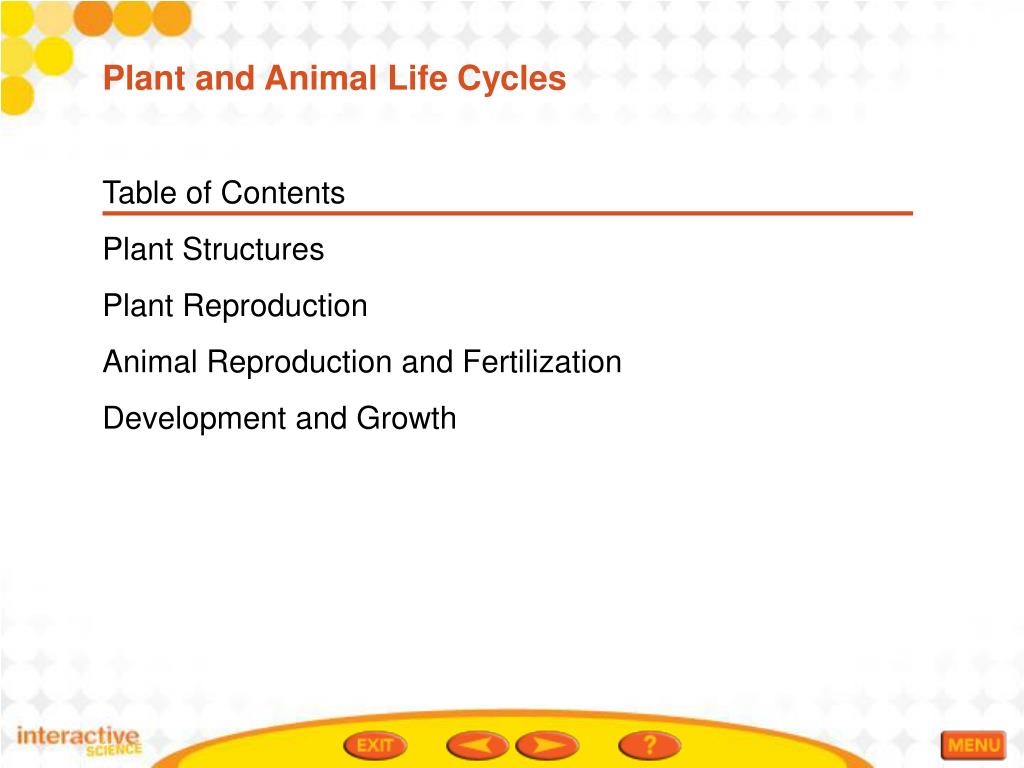 Plant and Animal Life Cycles

Table of Contents

Plant Structures

Plant Reproduction

Animal Reproduction and Fertilization

Development and Growth

interactive SCIENCE

EXIT

?

MENU